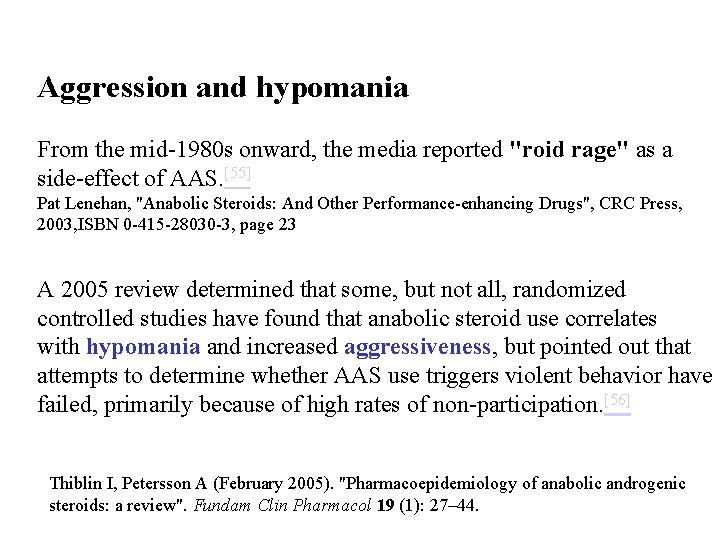 Aggression and hypomania

From the mid-1980s onward, the media reported "roid rage" as a side-effect of AAS.[55]
Pat Lenehan, "Anabolic Steroids: And Other Performance-enhancing Drugs", CRC Press, 2003,ISBN 0-415-28030-3, page 23

A 2005 review determined that some, but not all, randomized controlled studies have found that anabolic steroid use correlates with hypomania and increased aggressiveness, but pointed out that attempts to determine whether AAS use triggers violent behavior have failed, primarily because of high rates of non-participation.[56]

Thiblin I, Petersson A (February 2005). "Pharmacoepidemiology of anabolic androgenic steroids: a review". Fundam Clin Pharmacol 19 (1): 27–44.